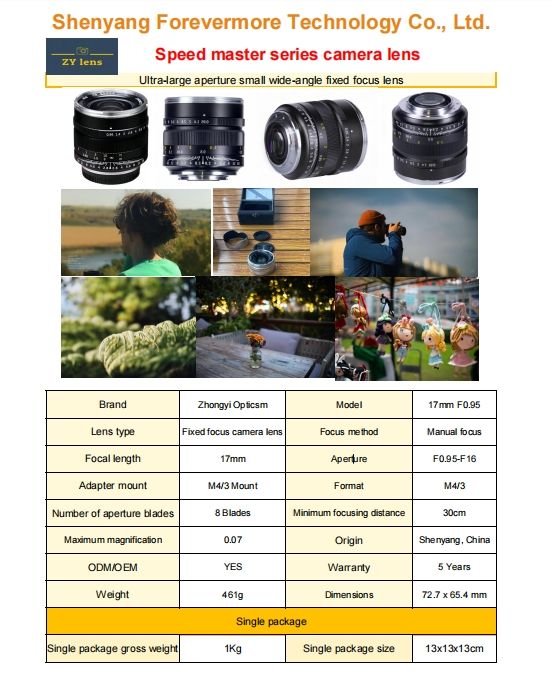 Shenyang Forevermore Technology Co., Ltd.

ZY lens

Speed master series camera lens

Ultra-large aperture small wide-angle fixed focus lens

| Brand | Zhongyi Opticsm | Model | 17mm F0.95 |
|---|---|---|---|
| Lens type | Fixed focus camera lens | Focus method | Manual focus |
| Focal length | 17mm | Aperture | F0.95-F16 |
| Adapter mount | M4/3 Mount | Format | M4/3 |
| Number of aperture blades | 8 Blades | Minimum focusing distance | 30cm |
| Maximum magnification | 0.07 | Origin | Shenyang, China |
| ODM/OEM | YES | Warranty | 5 Years |
| Weight | 461g | Dimensions | 72.7 x 65.4 mm |
| Single package | | | |
| Single package gross weight | 1Kg | Single package size | 13x13x13cm |